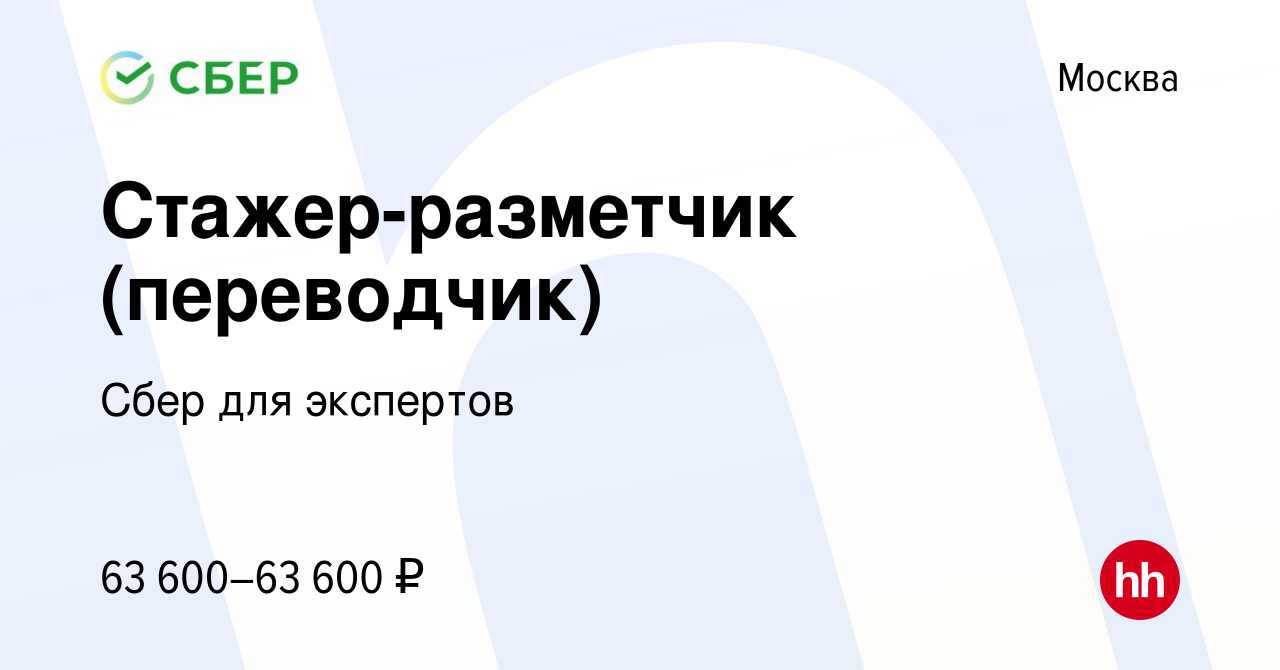 СБЕР

Москва

Стажер-разметчик (переводчик)

Сбер для экспертов

63 600–63 600 ₽

hh